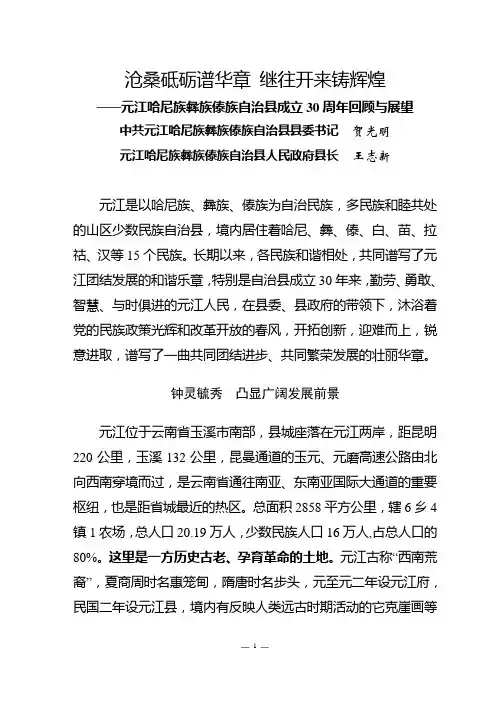 沧桑砥砺谱华章 继往开来铸辉煌

——元江哈尼族彝族傣族自治县成立 30 周年回顾与展望

中共元江哈尼族彝族傣族自治县县委书记 贺光明

元江哈尼族彝族傣族自治县人民政府县长 王志新

元江是以哈尼族、彝族、傣族为自治民族，多民族和睦共处的山区少数民族自治县，境内居住着哈尼、彝、傣、白、苗、拉祜、汉等 15 个民族。长期以来，各民族和谐相处，共同谱写了元江团结发展的和谐乐章，特别是自治县成立 30 年来，勤劳、勇敢、智慧、与时俱进的元江人民，在县委、县政府的带领下，沐浴着党的民族政策光辉和改革开放的春风，开拓创新，迎难而上，锐意进取，谱写了一曲共同团结进步、共同繁荣发展的壮丽华章。

钟灵毓秀 凸显广阔发展前景

元江位于云南省玉溪市南部，县城座落在元江两岸，距昆明 220 公里，玉溪 132 公里，昆曼通道的玉元、元磨高速公路由北向西南穿境而过，是云南省通往南亚、东南亚国际大通道的重要枢纽，也是距省城最近的热区。总面积 2858 平方公里，辖 6 乡 4 镇 1 农场，总人口 20.19 万人，少数民族人口 16 万人,占总人口的 80%。这里是一方历史古老、孕育革命的土地。元江古称“西南荒裔”，夏商周时名惠笼甸，隋唐时名步头，元至元二年设元江府，民国二年设元江县，境内有反映人类远古时期活动的它克崖画等

— 1 —